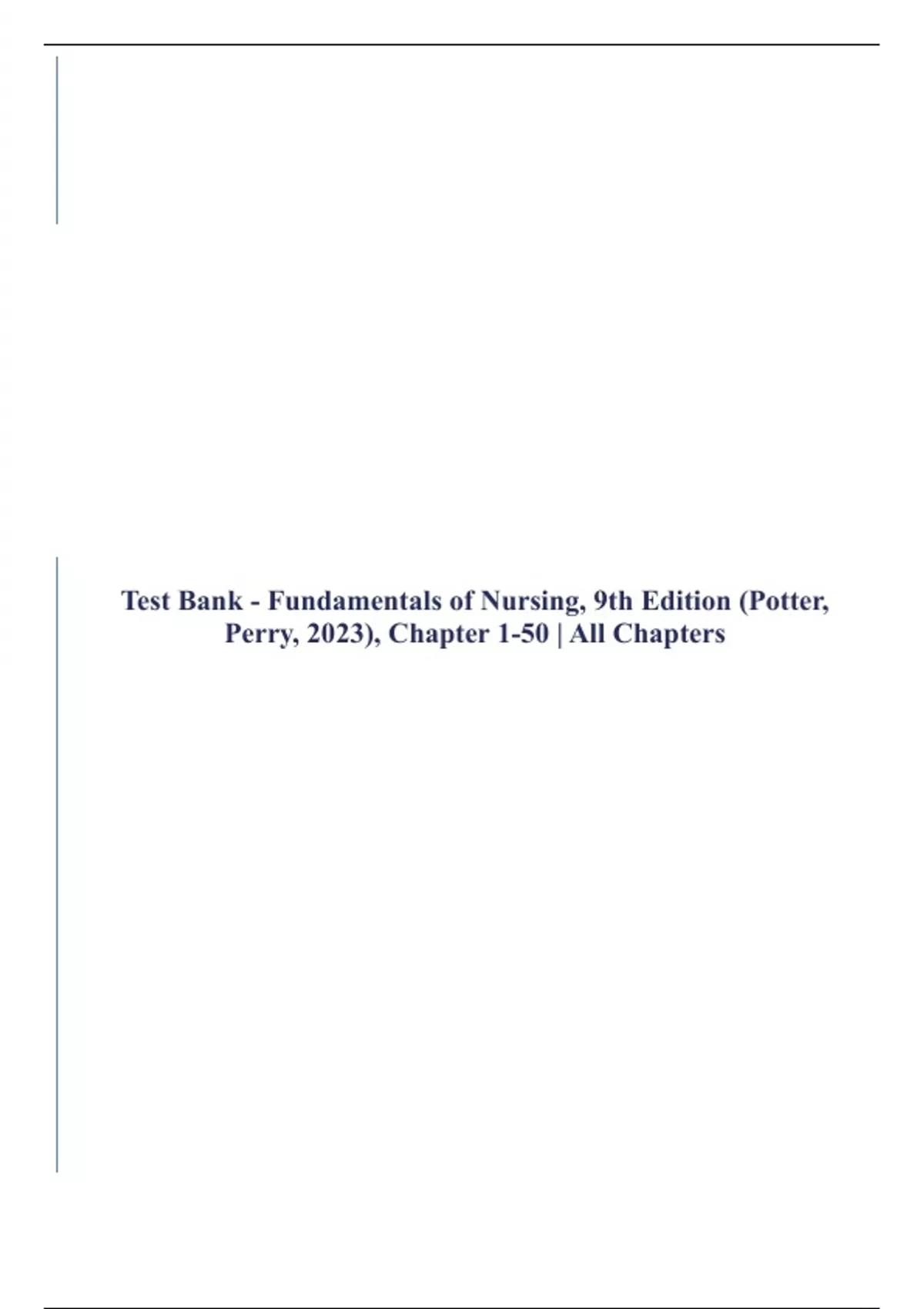 Test Bank - Fundamentals of Nursing, 9th Edition (Potter, Perry, 2023), Chapter 1-50 | All Chapters